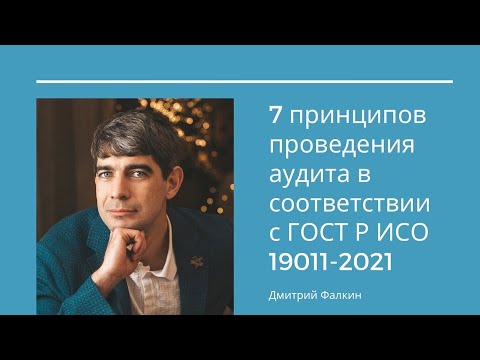 7 принципов проведения аудита в соответствии с ГОСТ Р ИСО 19011-2021

Дмитрий Фалкин